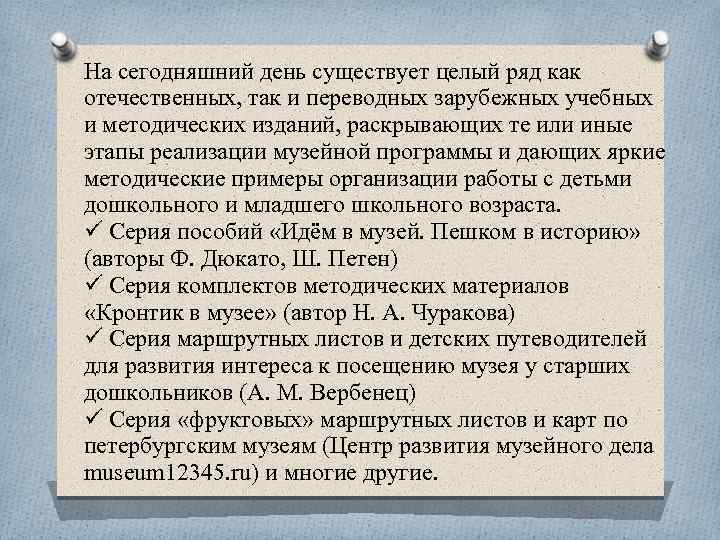 На сегодняшний день существует целый ряд как отечественных, так и переводных зарубежных учебных и методических изданий, раскрывающих те или иные этапы реализации музейной программы и дающих яркие методические примеры организации работы с детьми дошкольного и младшего школьного возраста.

✓ Серия пособий «Идём в музей. Пешком в историю» (авторы Ф. Дюкато, Ш. Петен)

✓ Серия комплектов методических материалов «Кронтик в музее» (автор Н. А. Чуракова)

✓ Серия маршрутных листов и детских путеводителей для развития интереса к посещению музея у старших дошкольников (А. М. Вербенец)

✓ Серия «фруктовых» маршрутных листов и карт по петербургским музеям (Центр развития музейного дела museum12345.ru) и многие другие.